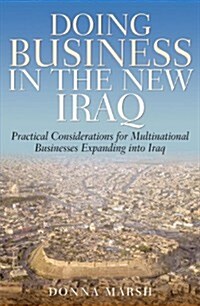 DOING BUSINESS IN THE NEW IRAQ

Practical Considerations for Multinational Businesses Expanding into Iraq

DONNA MARSH